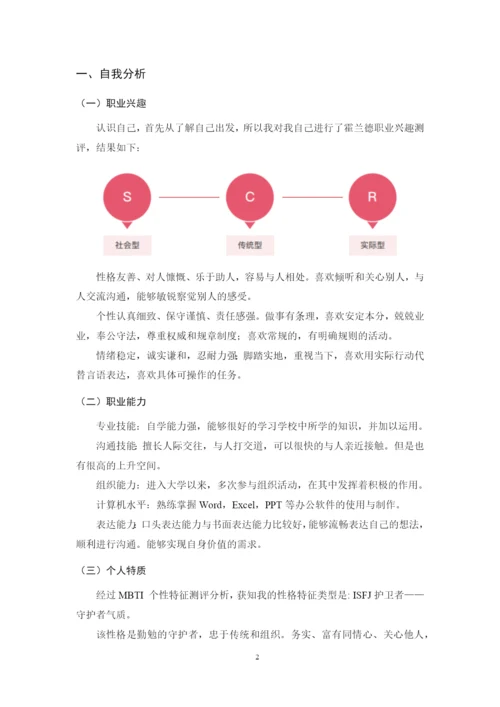 一、自我分析

（一）职业兴趣

认识自己，首先从了解自己出发，所以我对我自己进行了霍兰德职业兴趣测评，结果如下：

S

C

R

社会型

传统型

实际型

性格友善、对人慷慨、乐于助人，容易与人相处。喜欢倾听和关心别人，与人交流沟通，能够敏锐察觉别人的感受。

个性认真细致、保守谨慎、责任感强。做事有条理，喜欢安定本分，兢兢业业，奉公守法，尊重权威和规章制度；喜欢常规的，有明确规则的活动。

情绪稳定，诚实谦和，忍耐力强；脚踏实地，重视当下，喜欢用实际行动代替言语表达，喜欢具体可操作的任务。

（二）职业能力

专业技能：自学能力强，能够很好的学习学校中所学的知识，并加以运用。

沟通技能：擅长人际交往，与人打交道，可以很快的与人亲近接触。但是也有很高的上升空间。

组织能力：进入大学以来，多次参与组织活动，在其中发挥着积极的作用。

计算机水平：熟练掌握 Word，Excel，PPT 等办公软件的使用与制作。

表达能力：口头表达能力与书面表达能力比较好，能够流畅表达自己的想法，顺利进行沟通。能够实现自身价值的需求。

（三）个人特质

经过 MBTI 个性特征测评分析，获知我的性格特征类型是：ISFJ 护卫者——守护者气质。

该性格是勤勉的守护者，忠于传统和组织。务实、富有同情心、关心他人，

2